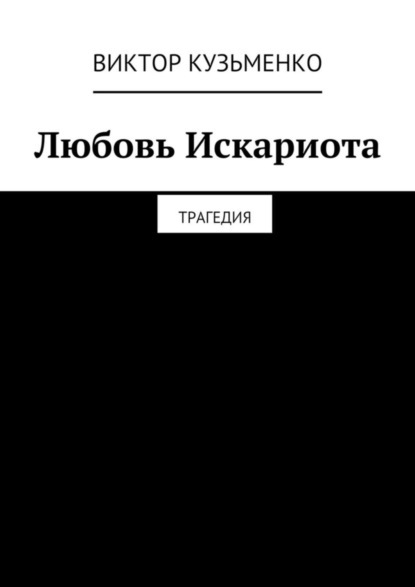 ВИКТОР КУЗЬМЕНКО

Любовь Искариота

ТРАГЕДИЯ